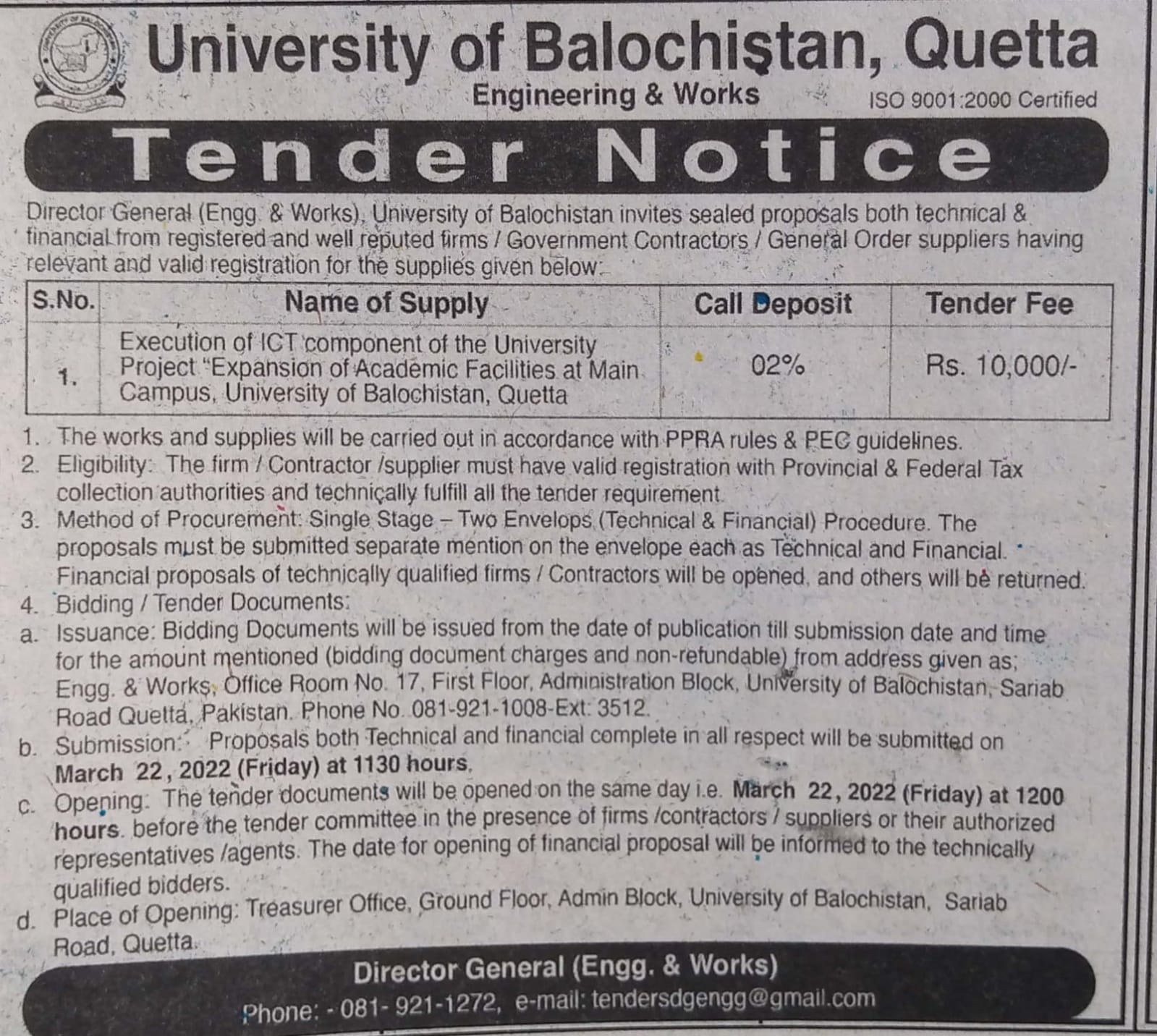 University of Balochistan, Quetta
Engineering & Works
ISO 9001:2000 Certified

Tender Notice

Director General (Engg. & Works), University of Balochistan invites sealed proposals both technical & financial from registered and well reputed firms / Government Contractors / General Order suppliers having relevant and valid registration for the supplies given below:

| S.No. | Name of Supply | Call Deposit | Tender Fee |
|---|---|---|---|
| 1. | Execution of ICT component of the University Project "Expansion of Academic Facilities at Main Campus, University of Balochistan, Quetta | 02% | Rs. 10,000/- |

1. The works and supplies will be carried out in accordance with PPRA rules & PEC guidelines.
2. Eligibility: The firm / Contractor /supplier must have valid registration with Provincial & Federal Tax collection authorities and technically fulfill all the tender requirement.
3. Method of Procurement: Single Stage – Two Envelops (Technical & Financial) Procedure. The proposals must be submitted separate mention on the envelope each as Technical and Financial. Financial proposals of technically qualified firms / Contractors will be opened, and others will be returned.
4. Bidding / Tender Documents:
a. Issuance: Bidding Documents will be issued from the date of publication till submission date and time for the amount mentioned (bidding document charges and non-refundable) from address given as; Engg. & Works, Office Room No. 17, First Floor, Administration Block, University of Balochistan, Sariab Road Quetta, Pakistan. Phone No. 081-921-1008-Ext: 3512.
b. Submission: Proposals both Technical and financial complete in all respect will be submitted on March 22, 2022 (Friday) at 1130 hours.
c. Opening: The tender documents will be opened on the same day i.e. March 22, 2022 (Friday) at 1200 hours. before the tender committee in the presence of firms /contractors / suppliers or their authorized representatives /agents. The date for opening of financial proposal will be informed to the technically qualified bidders.
d. Place of Opening: Treasurer Office, Ground Floor, Admin Block, University of Balochistan, Sariab Road, Quetta.

Director General (Engg. & Works)
Phone: - 081- 921-1272, e-mail: tendersdgengg@gmail.com